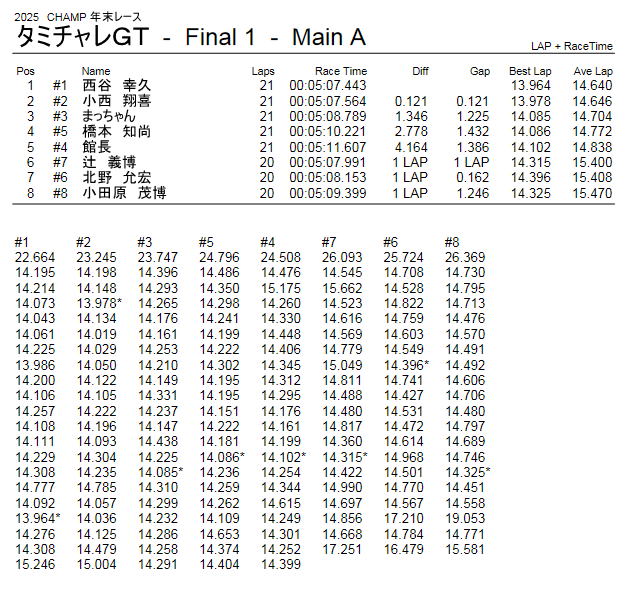 2025 CHAMP 年末レース
タミチャレGT - Final 1 - Main A

LAP + RaceTime

| Pos | | Name | Laps | Race Time | Diff | Gap | Best Lap | Ave Lap |
|---|---|---|---|---|---|---|---|---|
| 1 | #1 | 西谷 幸久 | 21 | 00:05:07.443 | | | 13.964 | 14.640 |
| 2 | #2 | 小西 翔喜 | 21 | 00:05:07.564 | 0.121 | 0.121 | 13.978 | 14.646 |
| 3 | #3 | まっちゃん | 21 | 00:05:08.789 | 1.346 | 1.225 | 14.085 | 14.704 |
| 4 | #5 | 橋本 知尚 | 21 | 00:05:10.221 | 2.778 | 1.432 | 14.086 | 14.772 |
| 5 | #4 | 館長 | 21 | 00:05:11.607 | 4.164 | 1.386 | 14.102 | 14.838 |
| 6 | #7 | 辻 義博 | 20 | 00:05:07.991 | 1 LAP | 1 LAP | 14.315 | 15.400 |
| 7 | #6 | 北野 允宏 | 20 | 00:05:08.153 | 1 LAP | 0.162 | 14.396 | 15.408 |
| 8 | #8 | 小田原 茂博 | 20 | 00:05:09.399 | 1 LAP | 1.246 | 14.325 | 15.470 |

| #1 | #2 | #3 | #5 | #4 | #7 | #6 | #8 |
|---|---|---|---|---|---|---|---|
| 22.664 | 23.245 | 23.747 | 24.796 | 24.508 | 26.093 | 25.724 | 26.369 |
| 14.195 | 14.198 | 14.396 | 14.486 | 14.476 | 14.545 | 14.708 | 14.730 |
| 14.214 | 14.148 | 14.293 | 14.350 | 15.175 | 15.662 | 14.528 | 14.795 |
| 14.073 | 13.978* | 14.265 | 14.298 | 14.260 | 14.523 | 14.822 | 14.713 |
| 14.043 | 14.134 | 14.176 | 14.241 | 14.330 | 14.616 | 14.759 | 14.476 |
| 14.061 | 14.019 | 14.161 | 14.199 | 14.448 | 14.569 | 14.603 | 14.570 |
| 14.225 | 14.029 | 14.253 | 14.222 | 14.406 | 14.779 | 14.549 | 14.491 |
| 13.986 | 14.050 | 14.210 | 14.302 | 14.345 | 15.049 | 14.396* | 14.492 |
| 14.200 | 14.122 | 14.149 | 14.195 | 14.312 | 14.811 | 14.741 | 14.606 |
| 14.106 | 14.105 | 14.331 | 14.195 | 14.295 | 14.488 | 14.427 | 14.706 |
| 14.257 | 14.222 | 14.237 | 14.151 | 14.176 | 14.480 | 14.531 | 14.480 |
| 14.108 | 14.196 | 14.147 | 14.222 | 14.161 | 14.817 | 14.472 | 14.797 |
| 14.111 | 14.093 | 14.438 | 14.181 | 14.199 | 14.360 | 14.614 | 14.689 |
| 14.229 | 14.304 | 14.225 | 14.086* | 14.102* | 14.315* | 14.968 | 14.746 |
| 14.308 | 14.235 | 14.085* | 14.236 | 14.254 | 14.422 | 14.501 | 14.325* |
| 14.777 | 14.785 | 14.310 | 14.259 | 14.344 | 14.990 | 14.770 | 14.451 |
| 14.092 | 14.057 | 14.299 | 14.262 | 14.615 | 14.697 | 14.567 | 14.558 |
| 13.964* | 14.036 | 14.232 | 14.109 | 14.249 | 14.856 | 17.210 | 19.053 |
| 14.276 | 14.125 | 14.286 | 14.653 | 14.301 | 14.668 | 14.784 | 14.771 |
| 14.308 | 14.479 | 14.258 | 14.374 | 14.252 | 17.251 | 16.479 | 15.581 |
| 15.246 | 15.004 | 14.291 | 14.404 | 14.399 | | | |